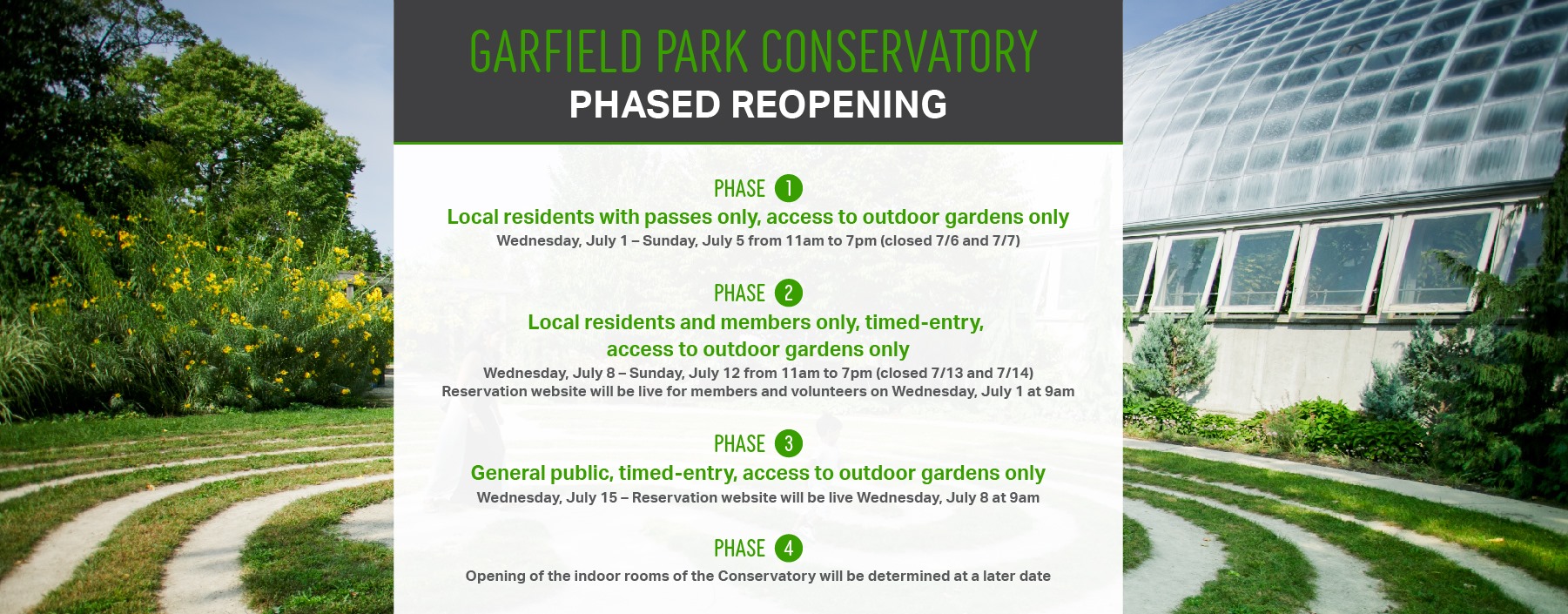 GARFIELD PARK CONSERVATORY
PHASED REOPENING

PHASE 1
Local residents with passes only, access to outdoor gardens only
Wednesday, July 1 – Sunday, July 5 from 11am to 7pm (closed 7/6 and 7/7)

PHASE 2
Local residents and members only, timed-entry, access to outdoor gardens only
Wednesday, July 8 – Sunday, July 12 from 11am to 7pm (closed 7/13 and 7/14)
Reservation website will be live for members and volunteers on Wednesday, July 1 at 9am

PHASE 3
General public, timed-entry, access to outdoor gardens only
Wednesday, July 15 – Reservation website will be live Wednesday, July 8 at 9am

PHASE 4
Opening of the indoor rooms of the Conservatory will be determined at a later date